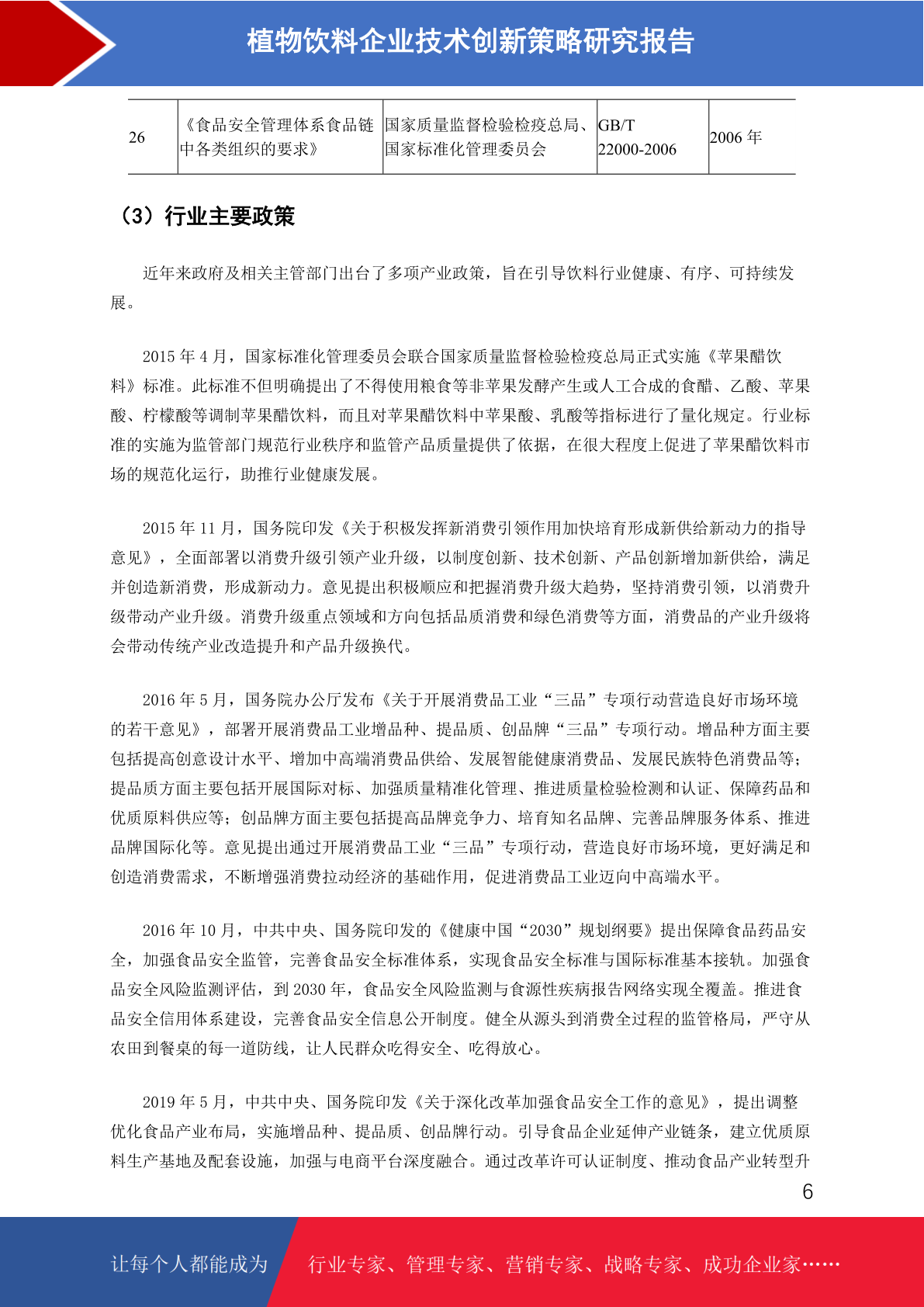 植物饮料企业技术创新策略研究报告

| 26 | 《食品安全管理体系食品链中各类组织的要求》 | 国家质量监督检验检疫总局、国家标准化管理委员会 | GB/T 22000-2006 | 2006 年 |
|---|---|---|---|---|

（3）行业主要政策

近年来政府及相关主管部门出台了多项产业政策，旨在引导饮料行业健康、有序、可持续发展。

2015 年 4 月，国家标准化管理委员会联合国家质量监督检验检疫总局正式实施《苹果醋饮料》标准。此标准不但明确提出了不得使用粮食等非苹果发酵产生或人工合成的食醋、乙酸、苹果酸、柠檬酸等调制苹果醋饮料，而且对苹果醋饮料中苹果酸、乳酸等指标进行了量化规定。行业标准的实施为监管部门规范行业秩序和监管产品质量提供了依据，在很大程度上促进了苹果醋饮料市场的规范化运行，助推行业健康发展。

2015 年 11 月，国务院印发《关于积极发挥新消费引领作用加快培育形成新供给新动力的指导意见》，全面部署以消费升级引领产业升级，以制度创新、技术创新、产品创新增加新供给，满足并创造新消费，形成新动力。意见提出积极顺应和把握消费升级大趋势，坚持消费引领，以消费升级带动产业升级。消费升级重点领域和方向包括品质消费和绿色消费等方面，消费品的产业升级将会带动传统产业改造提升和产品升级换代。

2016 年 5 月，国务院办公厅发布《关于开展消费品工业“三品”专项行动营造良好市场环境的若干意见》，部署开展消费品工业增品种、提品质、创品牌“三品”专项行动。增品种方面主要包括提高创意设计水平、增加中高端消费品供给、发展智能健康消费品、发展民族特色消费品等；提品质方面主要包括开展国际对标、加强质量精准化管理、推进质量检验检测和认证、保障药品和优质原料供应等；创品牌方面主要包括提高品牌竞争力、培育知名品牌、完善品牌服务体系、推进品牌国际化等。意见提出通过开展消费品工业“三品”专项行动，营造良好市场环境，更好满足和创造消费需求，不断增强消费拉动经济的基础作用，促进消费品工业迈向中高端水平。

2016 年 10 月，中共中央、国务院印发的《健康中国“2030”规划纲要》提出保障食品药品安全，加强食品安全监管，完善食品安全标准体系，实现食品安全标准与国际标准基本接轨。加强食品安全风险监测评估，到 2030 年，食品安全风险监测与食源性疾病报告网络实现全覆盖。推进食品安全信用体系建设，完善食品安全信息公开制度。健全从源头到消费全过程的监管格局，严守从农田到餐桌的每一道防线，让人民群众吃得安全、吃得放心。

2019 年 5 月，中共中央、国务院印发《关于深化改革加强食品安全工作的意见》，提出调整优化食品产业布局，实施增品种、提品质、创品牌行动。引导食品企业延伸产业链条，建立优质原料生产基地及配套设施，加强与电商平台深度融合。通过改革许可认证制度、推动食品产业转型升

6

让每个人都能成为 行业专家、管理专家、营销专家、战略专家、成功企业家……